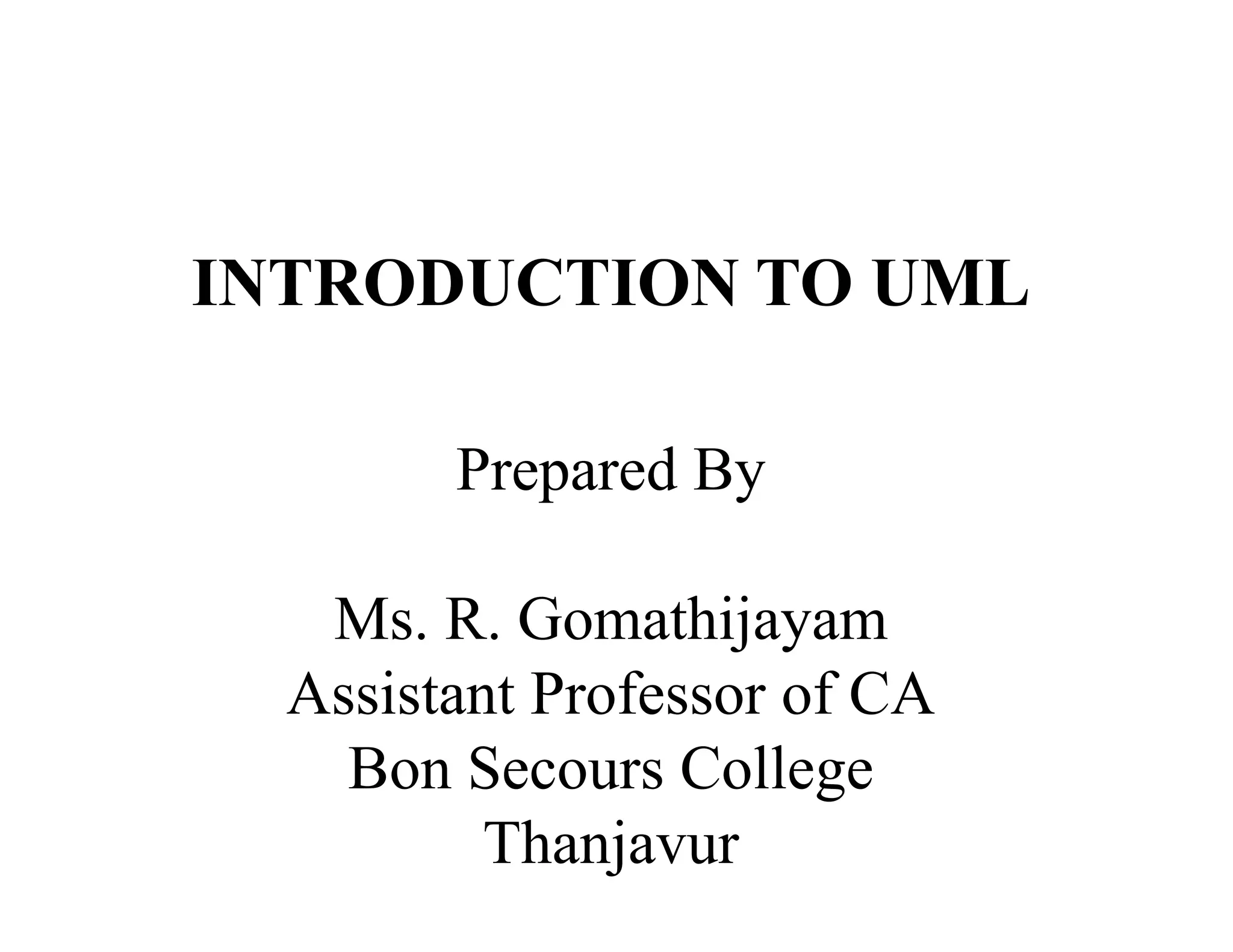 INTRODUCTION TO UML

Prepared By

Ms. R. Gomathijayam
Assistant Professor of CA
Bon Secours College
Thanjavur